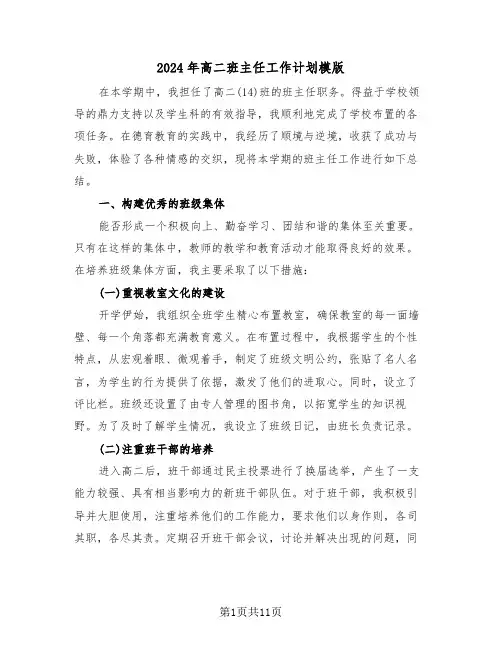 2024年高二班主任工作计划模版

在本学期中，我担任了高二(14)班的班主任职务。得益于学校领导的鼎力支持以及学生科的有效指导，我顺利地完成了学校布置的各项任务。在德育教育的实践中，我经历了顺境与逆境，收获了成功与失败，体验了各种情感的交织，现将本学期的班主任工作进行如下总结。

一、构建优秀的班级集体

能否形成一个积极向上、勤奋学习、团结和谐的集体至关重要。只有在这样的集体中，教师的教学和教育活动才能取得良好的效果。在培养班级集体方面，我主要采取了以下措施：

(一)重视教室文化的建设

开学伊始，我组织全班学生精心布置教室，确保教室的每一面墙壁、每一个角落都充满教育意义。在布置过程中，我根据学生的个性特点，从宏观着眼、微观着手，制定了班级文明公约，张贴了名人名言，为学生的行为提供了依据，激发了他们的进取心。同时，设立了评比栏。班级还设置了由专人管理的图书角，以拓宽学生的知识视野。为了及时了解学生情况，我设立了班级日记，由班长负责记录。

(二)注重班干部的培养

进入高二后，班干部通过民主投票进行了换届选举，产生了一支能力较强、具有相当影响力的新班干部队伍。对于班干部，我积极引导并大胆使用，注重培养他们的工作能力，要求他们以身作则，各司其职，各尽其责。定期召开班干部会议，讨论并解决出现的问题，同

第1页共11页